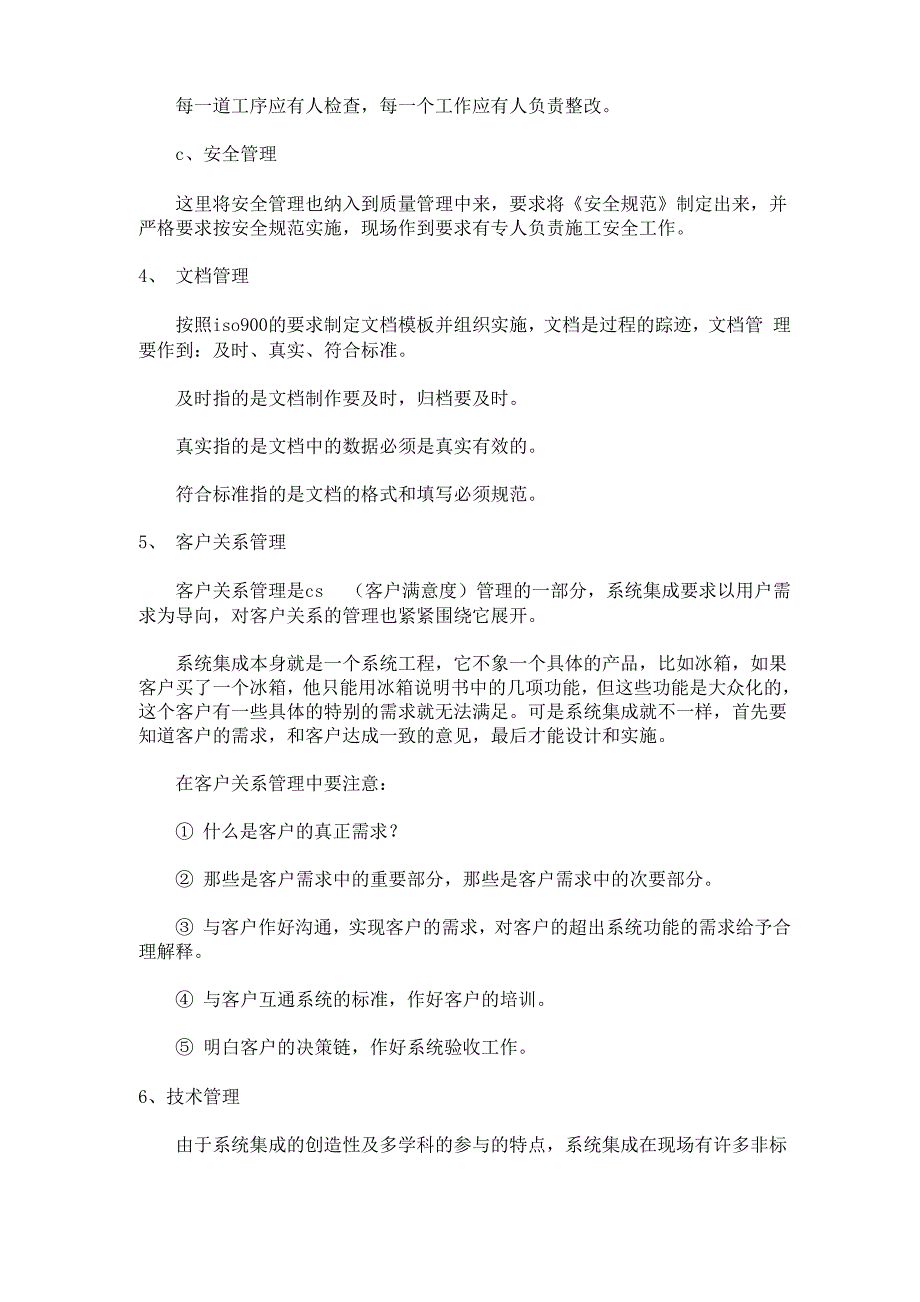 每一道工序应有人检查，每一个工作应有人负责整改。

c、安全管理

这里将安全管理也纳入到质量管理中来，要求将《安全规范》制定出来，并严格要求按安全规范实施，现场作到要求有专人负责施工安全工作。

4、 文档管理

按照iso900的要求制定文档模板并组织实施，文档是过程的踪迹，文档管 理要作到：及时、真实、符合标准。

及时指的是文档制作要及时，归档要及时。

真实指的是文档中的数据必须是真实有效的。

符合标准指的是文档的格式和填写必须规范。

5、 客户关系管理

客户关系管理是cs （客户满意度）管理的一部分，系统集成要求以用户需求为导向，对客户关系的管理也紧紧围绕它展开。

系统集成本身就是一个系统工程，它不象一个具体的产品，比如冰箱，如果客户买了一个冰箱，他只能用冰箱说明书中的几项功能，但这些功能是大众化的，这个客户有一些具体的特别的需求就无法满足。可是系统集成就不一样，首先要知道客户的需求，和客户达成一致的意见，最后才能设计和实施。

在客户关系管理中要注意：

① 什么是客户的真正需求？

② 那些是客户需求中的重要部分，那些是客户需求中的次要部分。

③ 与客户作好沟通，实现客户的需求，对客户的超出系统功能的需求给予合理解释。

④ 与客户互通系统的标准，作好客户的培训。

⑤ 明白客户的决策链，作好系统验收工作。

6、技术管理

由于系统集成的创造性及多学科的参与的特点，系统集成在现场有许多非标